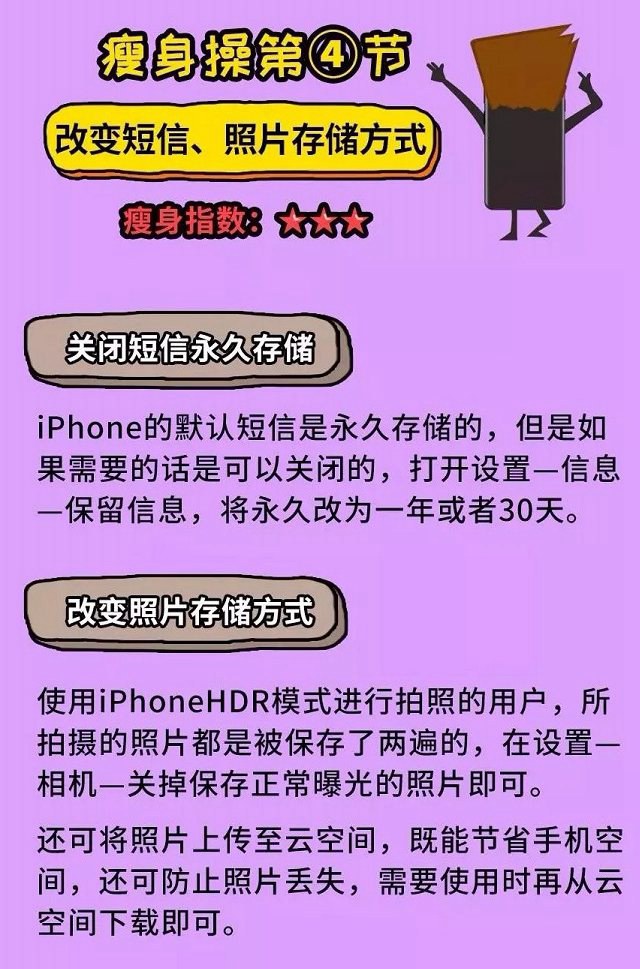 瘦身操第④节

改变短信、照片存储方式

瘦身指数：★★★

关闭短信永久存储

iPhone的默认短信是永久存储的，但是如果需要的话是可以关闭的，打开设置—信息—保留信息，将永久改为一年或者30天。

改变照片存储方式

使用iPhoneHDR模式进行拍照的用户，所拍摄的照片都是被保存了两遍的，在设置—相机—关掉保存正常曝光的照片即可。

还可将照片上传至云空间，既能节省手机空间，还可防止照片丢失，需要使用时再从云空间下载即可。